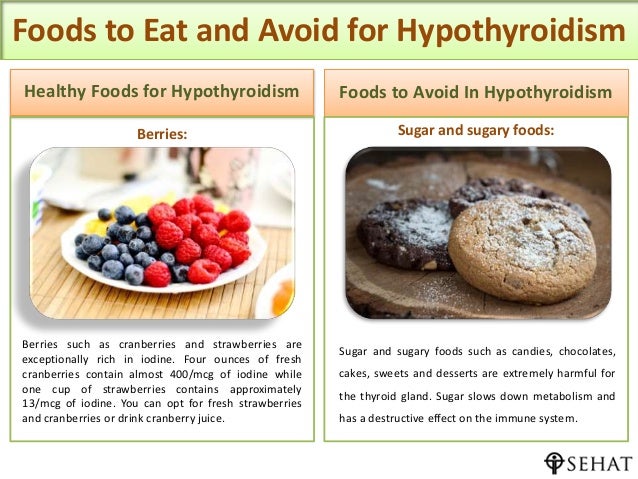 Foods to Eat and Avoid for Hypothyroidism

Healthy Foods for Hypothyroidism

Berries:

Berries such as cranberries and strawberries are exceptionally rich in iodine. Four ounces of fresh cranberries contain almost 400/mcg of iodine while one cup of strawberries contains approximately 13/mcg of iodine. You can opt for fresh strawberries and cranberries or drink cranberry juice.

Foods to Avoid In Hypothyroidism

Sugar and sugary foods:

Sugar and sugary foods such as candies, chocolates, cakes, sweets and desserts are extremely harmful for the thyroid gland. Sugar slows down metabolism and has a destructive effect on the immune system.

SEHAT